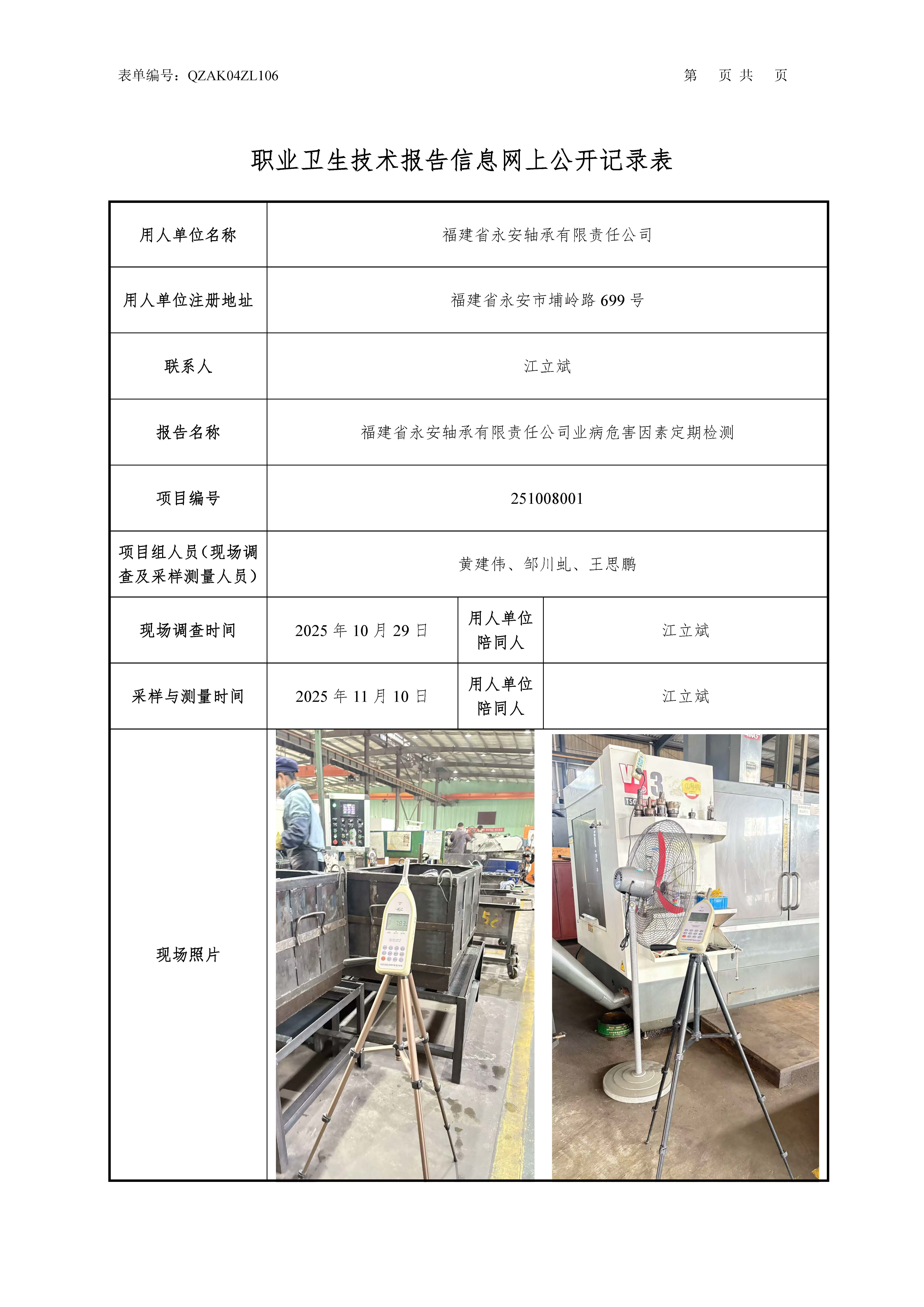 表单编号：QZAK04ZL106 第 页 共 页

职业卫生技术报告信息网上公开记录表

| 用人单位名称 | 福建省永安轴承有限责任公司 | | |
|---|---|---|---|
| 用人单位注册地址 | 福建省永安市埔岭路 699 号 | | |
| 联系人 | 江立斌 | | |
| 报告名称 | 福建省永安轴承有限责任公司业病危害因素定期检测 | | |
| 项目编号 | 251008001 | | |
| 项目组人员（现场调查及采样测量人员） | 黄建伟、邹川虬、王思鹏 | | |
| 现场调查时间 | 2025 年 10 月 29 日 | 用人单位陪同人 | 江立斌 |
| 采样与测量时间 | 2025 年 11 月 10 日 | 用人单位陪同人 | 江立斌 |
| 现场照片 | | | |